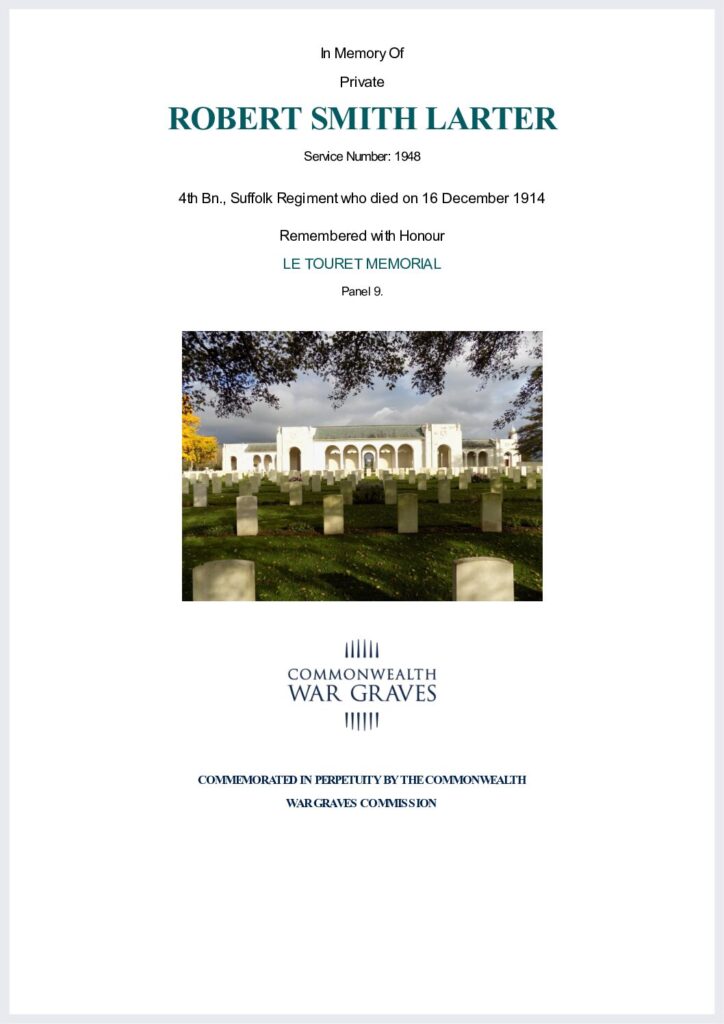 In Memory Of

Private

ROBERT SMITH LARTER

Service Number: 1948

4th Bn., Suffolk Regiment who died on 16 December 1914

Remembered with Honour

LE TOURET MEMORIAL

Panel 9.

COMMONWEALTH
WAR GRAVES

COMMEMORATED IN PERPETUITY BY THE COMMONWEALTH
WAR GRAVES COMMISSION